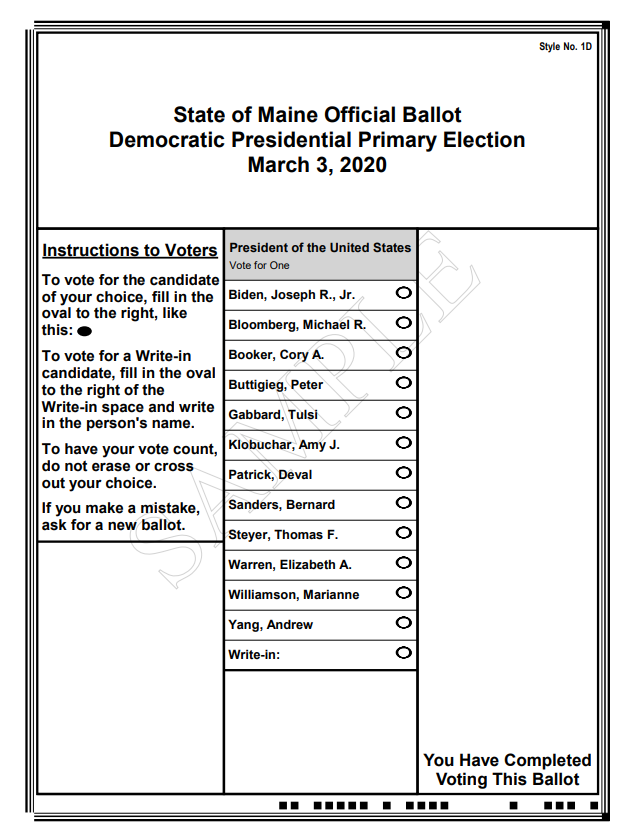 Style No. 1D

State of Maine Official Ballot
Democratic Presidential Primary Election
March 3, 2020

Instructions to Voters

To vote for the candidate of your choice, fill in the oval to the right, like this:

To vote for a Write-in candidate, fill in the oval to the right of the Write-in space and write in the person's name.

To have your vote count, do not erase or cross out your choice.

If you make a mistake, ask for a new ballot.

President of the United States
Vote for One

Biden, Joseph R., Jr.
Bloomberg, Michael R.
Booker, Cory A.
Buttigieg, Peter
Gabbard, Tulsi
Klobuchar, Amy J.
Patrick, Deval
Sanders, Bernard
Steyer, Thomas F.
Warren, Elizabeth A.
Williamson, Marianne
Yang, Andrew
Write-in:

SAMPLE

You Have Completed Voting This Ballot